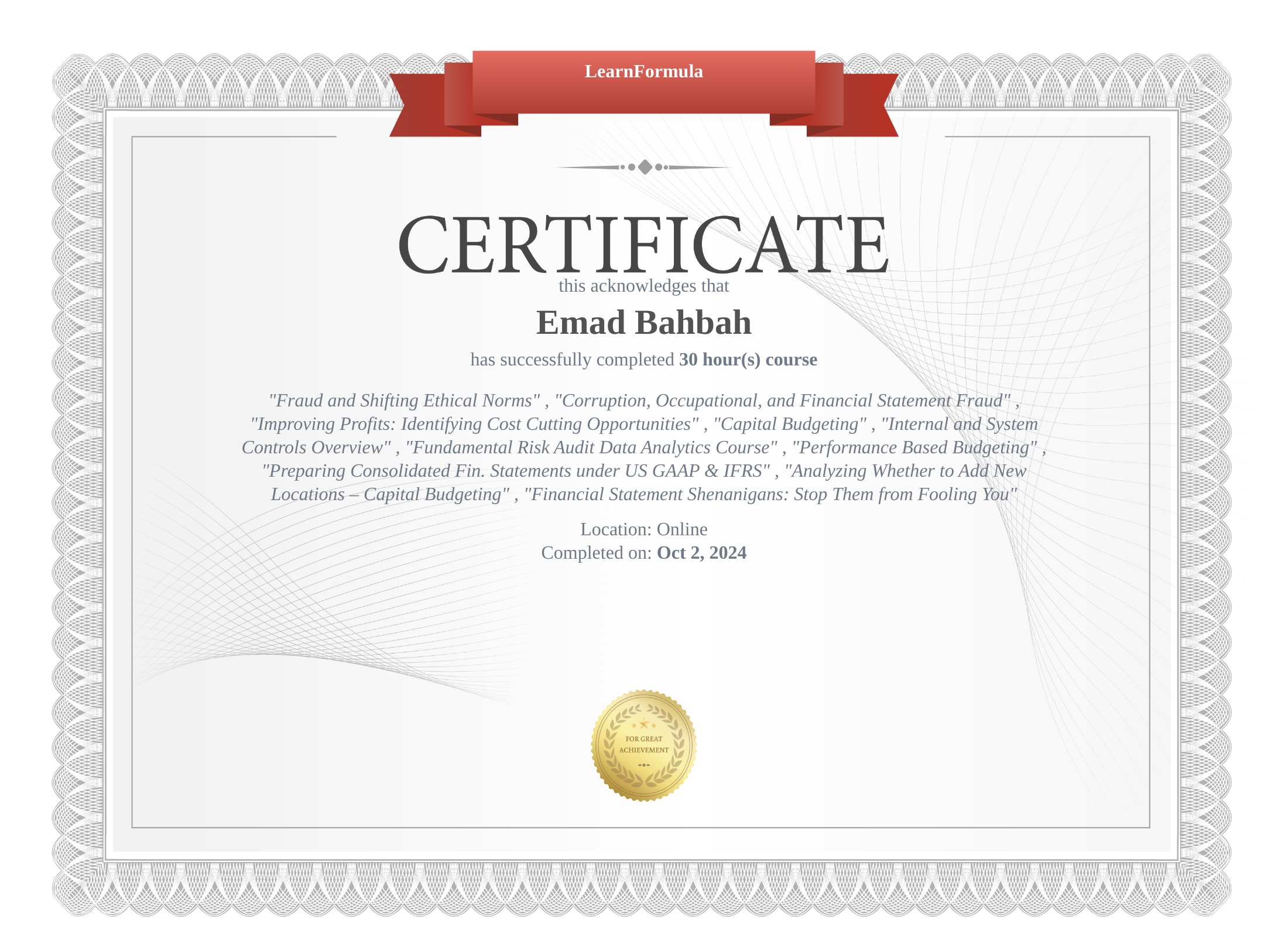 LearnFormula

CERTIFICATE

this acknowledges that

Emad Bahbah

has successfully completed 30 hour(s) course

"Fraud and Shifting Ethical Norms" , "Corruption, Occupational, and Financial Statement Fraud" , "Improving Profits: Identifying Cost Cutting Opportunities" , "Capital Budgeting" , "Internal and System Controls Overview" , "Fundamental Risk Audit Data Analytics Course" , "Performance Based Budgeting" , "Preparing Consolidated Fin. Statements under US GAAP & IFRS" , "Analyzing Whether to Add New Locations – Capital Budgeting" , "Financial Statement Shenanigans: Stop Them from Fooling You"

Location: Online
Completed on: Oct 2, 2024

FOR GREAT ACHIEVEMENT